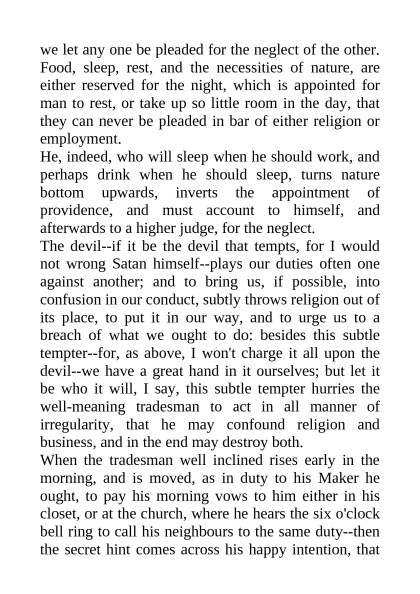 we let any one be pleaded for the neglect of the other. Food, sleep, rest, and the necessities of nature, are either reserved for the night, which is appointed for man to rest, or take up so little room in the day, that they can never be pleaded in bar of either religion or employment.

He, indeed, who will sleep when he should work, and perhaps drink when he should sleep, turns nature bottom upwards, inverts the appointment of providence, and must account to himself, and afterwards to a higher judge, for the neglect.

The devil--if it be the devil that tempts, for I would not wrong Satan himself--plays our duties often one against another; and to bring us, if possible, into confusion in our conduct, subtly throws religion out of its place, to put it in our way, and to urge us to a breach of what we ought to do: besides this subtle tempter--for, as above, I won't charge it all upon the devil--we have a great hand in it ourselves; but let it be who it will, I say, this subtle tempter hurries the well-meaning tradesman to act in all manner of irregularity, that he may confound religion and business, and in the end may destroy both.

When the tradesman well inclined rises early in the morning, and is moved, as in duty to his Maker he ought, to pay his morning vows to him either in his closet, or at the church, where he hears the six o'clock bell ring to call his neighbours to the same duty--then the secret hint comes across his happy intention, that